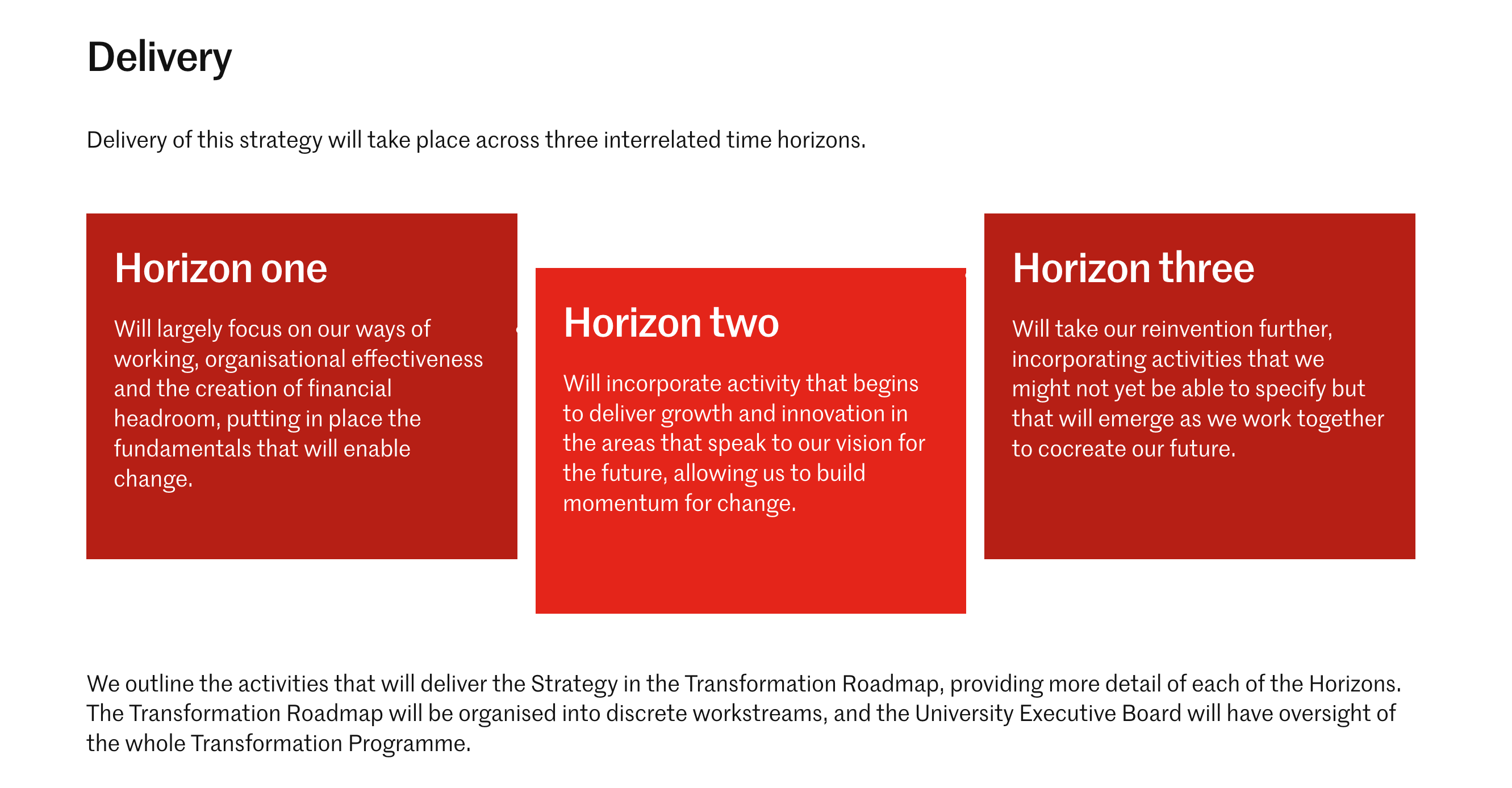 Delivery

Delivery of this strategy will take place across three interrelated time horizons.

Horizon one

Will largely focus on our ways of working, organisational effectiveness and the creation of financial headroom, putting in place the fundamentals that will enable change.

Horizon two

Will incorporate activity that begins to deliver growth and innovation in the areas that speak to our vision for the future, allowing us to build momentum for change.

Horizon three

Will take our reinvention further, incorporating activities that we might not yet be able to specify but that will emerge as we work together to cocreate our future.

We outline the activities that will deliver the Strategy in the Transformation Roadmap, providing more detail of each of the Horizons. The Transformation Roadmap will be organised into discrete workstreams, and the University Executive Board will have oversight of the whole Transformation Programme.